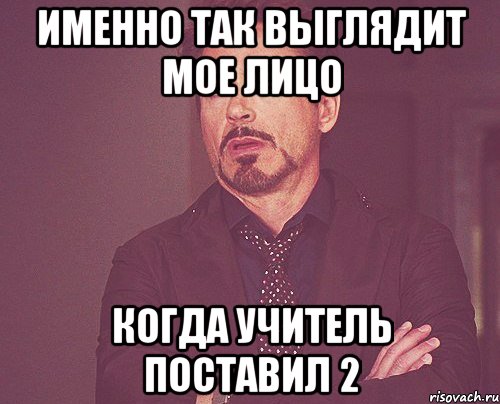 ИМЕННО ТАК ВЫГЛЯДИТ МОЕ ЛИЦО

КОГДА УЧИТЕЛЬ ПОСТАВИЛ 2

risovach.ru